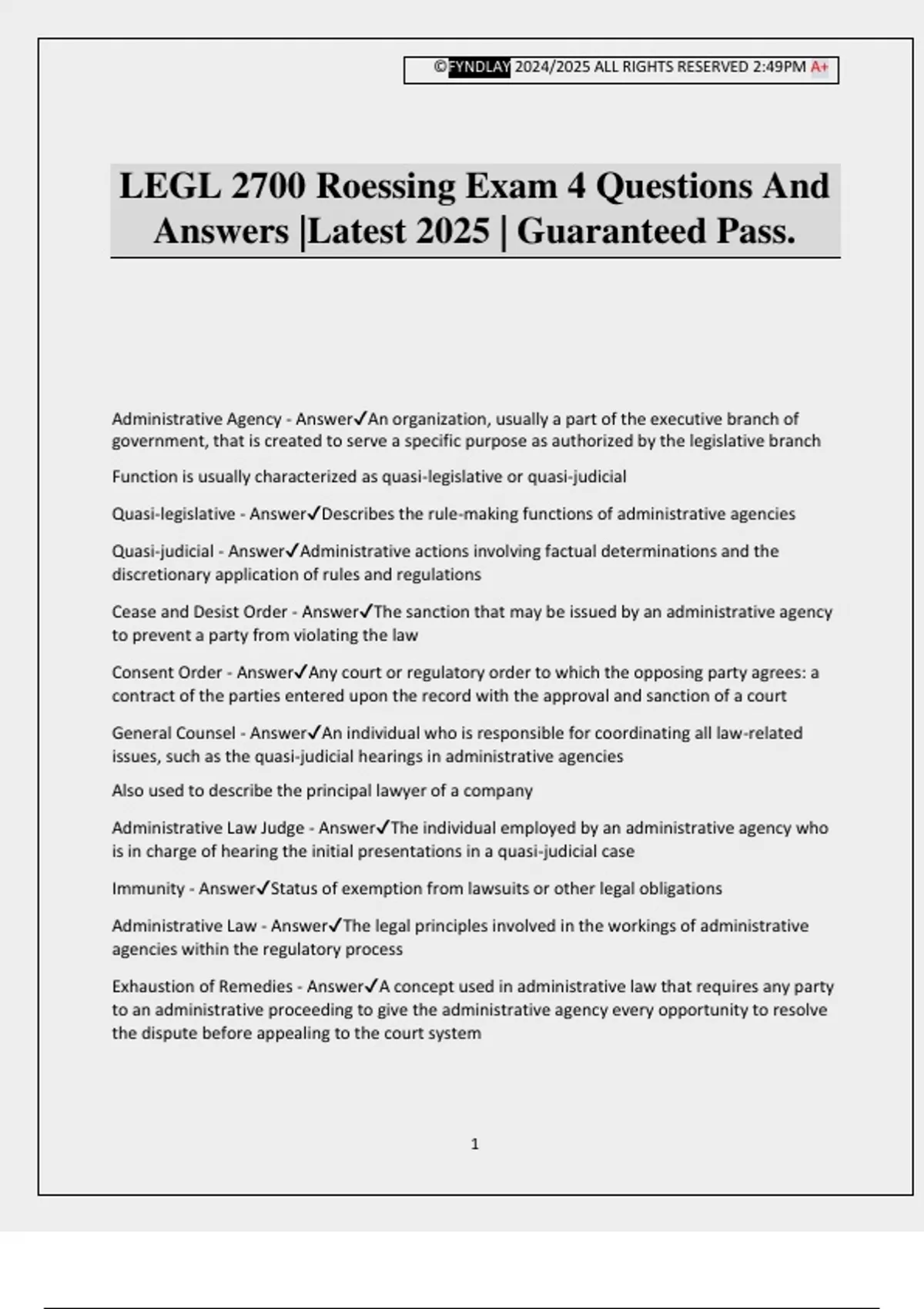 ©FYNDLAY 2024/2025 ALL RIGHTS RESERVED 2:49PM A+

LEGL 2700 Roessing Exam 4 Questions And Answers |Latest 2025 | Guaranteed Pass.

Administrative Agency - Answer✓An organization, usually a part of the executive branch of government, that is created to serve a specific purpose as authorized by the legislative branch

Function is usually characterized as quasi-legislative or quasi-judicial

Quasi-legislative - Answer✓Describes the rule-making functions of administrative agencies

Quasi-judicial - Answer✓Administrative actions involving factual determinations and the discretionary application of rules and regulations

Cease and Desist Order - Answer✓The sanction that may be issued by an administrative agency to prevent a party from violating the law

Consent Order - Answer✓Any court or regulatory order to which the opposing party agrees: a contract of the parties entered upon the record with the approval and sanction of a court

General Counsel - Answer✓An individual who is responsible for coordinating all law-related issues, such as the quasi-judicial hearings in administrative agencies

Also used to describe the principal lawyer of a company

Administrative Law Judge - Answer✓The individual employed by an administrative agency who is in charge of hearing the initial presentations in a quasi-judicial case

Immunity - Answer✓Status of exemption from lawsuits or other legal obligations

Administrative Law - Answer✓The legal principles involved in the workings of administrative agencies within the regulatory process

Exhaustion of Remedies - Answer✓A concept used in administrative law that requires any party to an administrative proceeding to give the administrative agency every opportunity to resolve the dispute before appealing to the court system

1